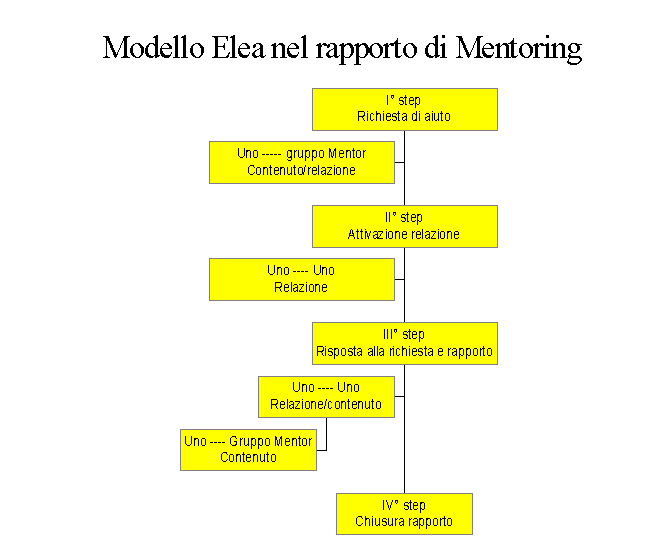 Modello Elea nel rapporto di Mentoring

I° step
Richiesta di aiuto

Uno ----- gruppo Mentor
Contenuto/relazione

II° step
Attivazione relazione

Uno ---- Uno
Relazione

III° step
Risposta alla richiesta e rapporto

Uno ---- Uno
Relazione/contenuto

Uno ---- Gruppo Mentor
Contenuto

IV° step
Chiusura rapporto